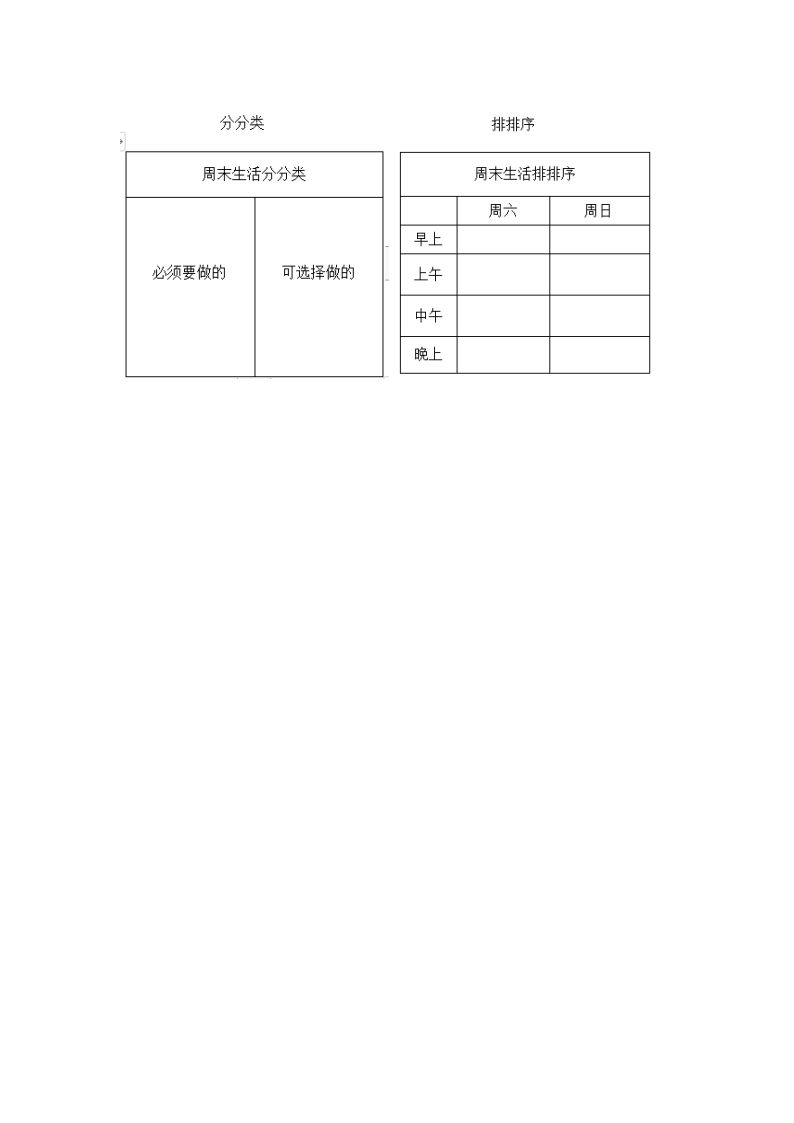 分分类

| 周末生活分分类 | |
|---|---|
| 必须要做的 | 可选择做的 |

排排序

| 周末生活排排序 | | |
|---|---|---|
| | 周六 | 周日 |
| 早上 | | |
| 上午 | | |
| 中午 | | |
| 晚上 | | |